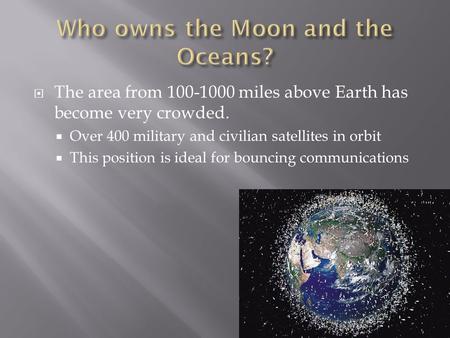 Who owns the Moon and the Oceans?

The area from 100-1000 miles above Earth has become very crowded.

Over 400 military and civilian satellites in orbit

This position is ideal for bouncing communications